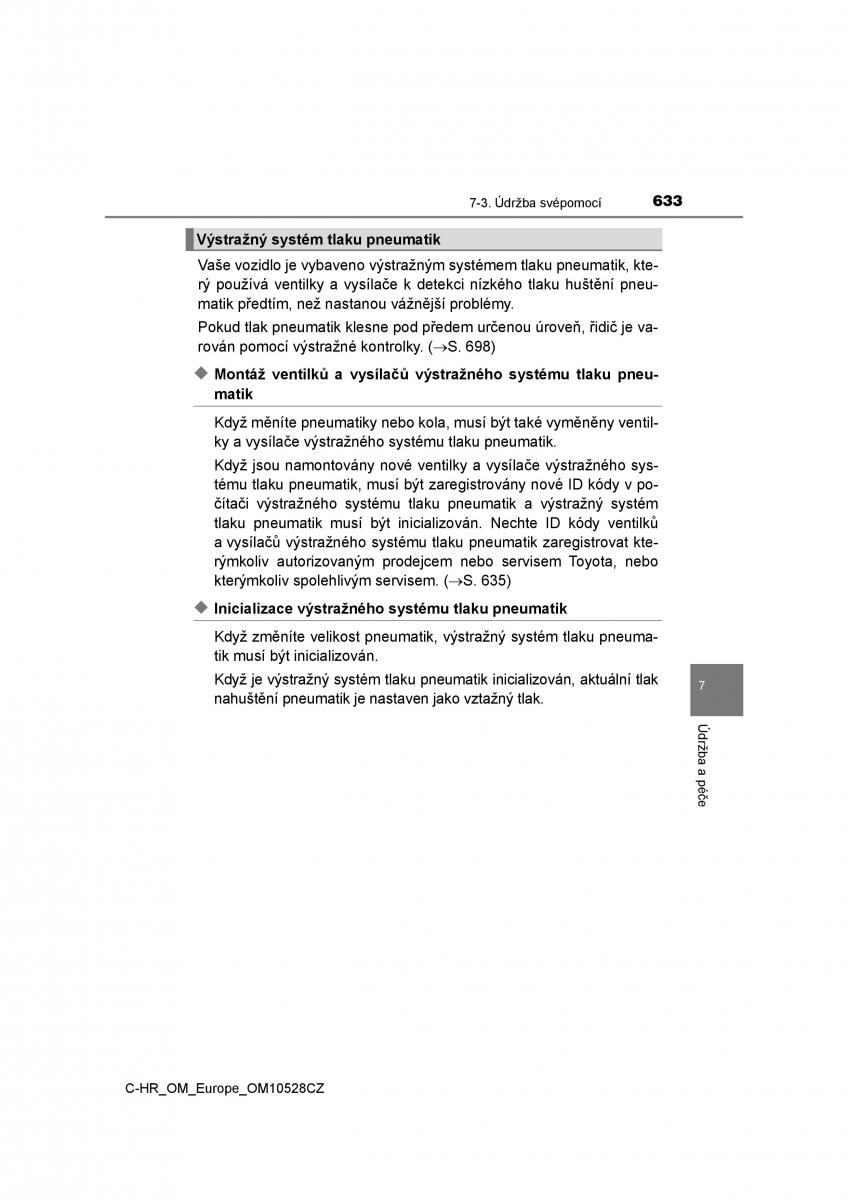 7-3. Údržba svépomocí 633

Výstražný systém tlaku pneumatik

Vaše vozidlo je vybaveno výstražným systémem tlaku pneumatik, který používá ventilky a vysílače k detekci nízkého tlaku huštění pneumatik předtím, než nastanou vážnější problémy.

Pokud tlak pneumatik klesne pod předem určenou úroveň, řidič je varován pomocí výstražné kontrolky. (→S. 698)

◆ Montáž ventilků a vysílačů výstražného systému tlaku pneumatik

Když měníte pneumatiky nebo kola, musí být také vyměněny ventilky a vysílače výstražného systému tlaku pneumatik.

Když jsou namontovány nové ventilky a vysílače výstražného systému tlaku pneumatik, musí být zaregistrovány nové ID kódy v počítači výstražného systému tlaku pneumatik a výstražný systém tlaku pneumatik musí být inicializován. Nechte ID kódy ventilků a vysílačů výstražného systému tlaku pneumatik zaregistrovat kterýmkoliv autorizovaným prodejcem nebo servisem Toyota, nebo kterýmkoliv spolehlivým servisem. (→S. 635)

◆ Inicializace výstražného systému tlaku pneumatik

Když změníte velikost pneumatik, výstražný systém tlaku pneumatik musí být inicializován.

Když je výstražný systém tlaku pneumatik inicializován, aktuální tlak nahuštění pneumatik je nastaven jako vztažný tlak.

7

Údržba a péče

C-HR_OM_Europe_OM10528CZ